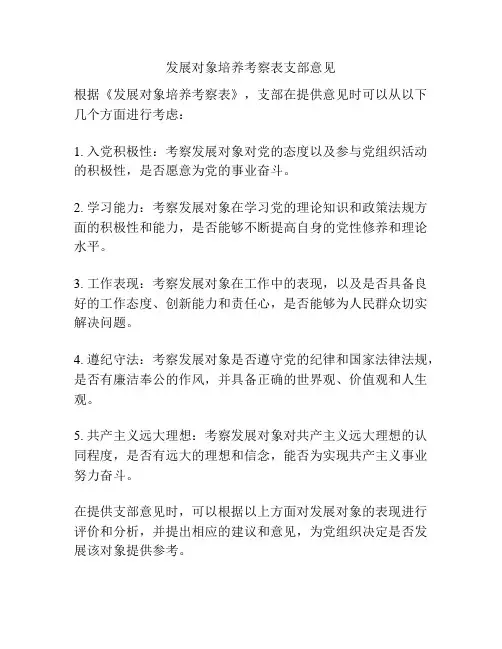 发展对象培养考察表支部意见

根据《发展对象培养考察表》，支部在提供意见时可以从以下几个方面进行考虑：

1. 入党积极性：考察发展对象对党的态度以及参与党组织活动的积极性，是否愿意为党的事业奋斗。

2. 学习能力：考察发展对象在学习党的理论知识和政策法规方面的积极性和能力，是否能够不断提高自身的党性修养和理论水平。

3. 工作表现：考察发展对象在工作中的表现，以及是否具备良好的工作态度、创新能力和责任心，是否能够为人民群众切实解决问题。

4. 遵纪守法：考察发展对象是否遵守党的纪律和国家法律法规，是否有廉洁奉公的作风，并具备正确的世界观、价值观和人生观。

5. 共产主义远大理想：考察发展对象对共产主义远大理想的认同程度，是否有远大的理想和信念，能否为实现共产主义事业努力奋斗。

在提供支部意见时，可以根据以上方面对发展对象的表现进行评价和分析，并提出相应的建议和意见，为党组织决定是否发展该对象提供参考。